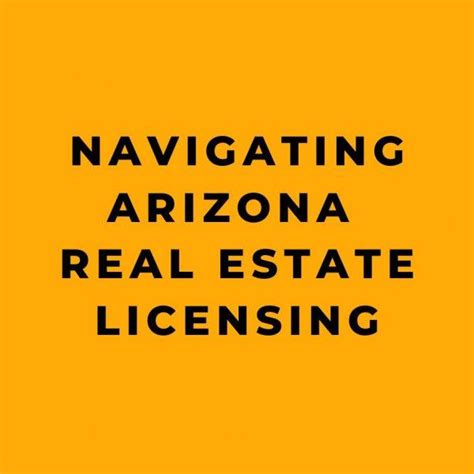 NAVIGATING ARIZONA REAL ESTATE LICENSING